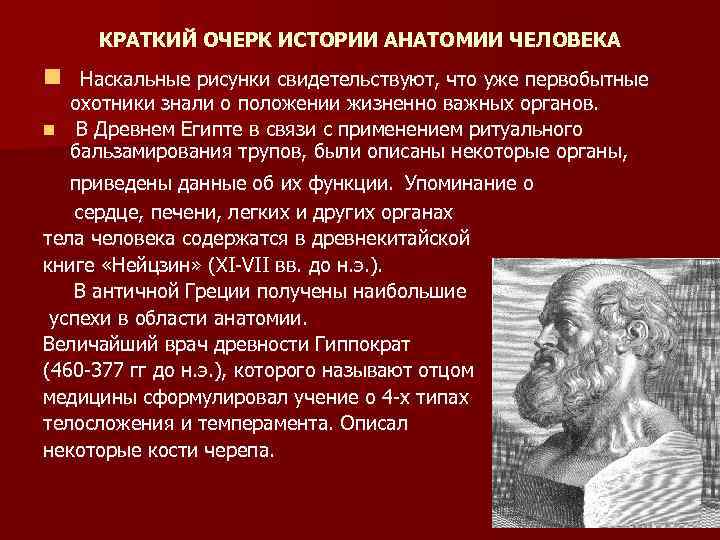 КРАТКИЙ ОЧЕРК ИСТОРИИ АНАТОМИИ ЧЕЛОВЕКА

Наскальные рисунки свидетельствуют, что уже первобытные охотники знали о положении жизненно важных органов.

В Древнем Египте в связи с применением ритуального бальзамирования трупов, были описаны некоторые органы, приведены данные об их функции. Упоминание о сердце, печени, легких и других органах тела человека содержатся в древнекитайской книге «Нейцзин» (XI-VII вв. до н.э.).

В античной Греции получены наибольшие успехи в области анатомии.

Величайший врач древности Гиппократ (460-377 гг до н.э.), которого называют отцом медицины сформулировал учение о 4-х типах телосложения и темперамента. Описал некоторые кости черепа.